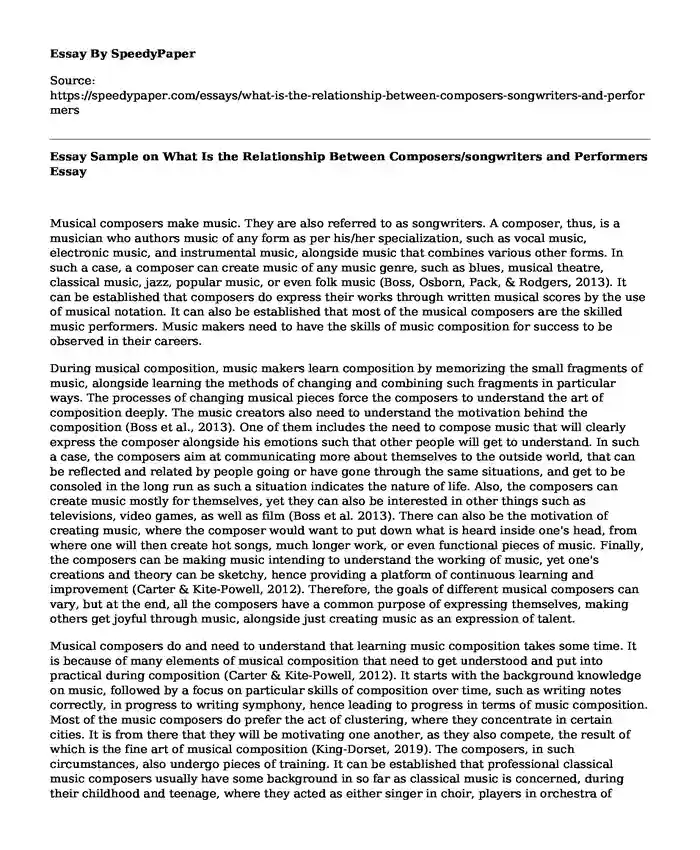 Essay By SpeedyPaper

Source:
https://speedypaper.com/essays/what-is-the-relationship-between-composers-songwriters-and-performers

Essay Sample on What Is the Relationship Between Composers/songwriters and Performers Essay

Musical composers make music. They are also referred to as songwriters. A composer, thus, is a musician who authors music of any form as per his/her specialization, such as vocal music, electronic music, and instrumental music, alongside music that combines various other forms. In such a case, a composer can create music of any music genre, such as blues, musical theatre, classical music, jazz, popular music, or even folk music (Boss, Osborn, Pack, & Rodgers, 2013). It can be established that composers do express their works through written musical scores by the use of musical notation. It can also be established that most of the musical composers are the skilled music performers. Music makers need to have the skills of music composition for success to be observed in their careers.

During musical composition, music makers learn composition by memorizing the small fragments of music, alongside learning the methods of changing and combining such fragments in particular ways. The processes of changing musical pieces force the composers to understand the art of composition deeply. The music creators also need to understand the motivation behind the composition (Boss et al., 2013). One of them includes the need to compose music that will clearly express the composer alongside his emotions such that other people will get to understand. In such a case, the composers aim at communicating more about themselves to the outside world, that can be reflected and related by people going or have gone through the same situations, and get to be consoled in the long run as such a situation indicates the nature of life. Also, the composers can create music mostly for themselves, yet they can also be interested in other things such as televisions, video games, as well as film (Boss et al. 2013). There can also be the motivation of creating music, where the composer would want to put down what is heard inside one's head, from where one will then create hot songs, much longer work, or even functional pieces of music. Finally, the composers can be making music intending to understand the working of music, yet one's creations and theory can be sketchy, hence providing a platform of continuous learning and improvement (Carter & Kite-Powell, 2012). Therefore, the goals of different musical composers can vary, but at the end, all the composers have a common purpose of expressing themselves, making others get joyful through music, alongside just creating music as an expression of talent.

Musical composers do and need to understand that learning music composition takes some time. It is because of many elements of musical composition that need to get understood and put into practical during composition (Carter & Kite-Powell, 2012). It starts with the background knowledge on music, followed by a focus on particular skills of composition over time, such as writing notes correctly, in progress to writing symphony, hence leading to progress in terms of music composition. Most of the music composers do prefer the act of clustering, where they concentrate in certain cities. It is from there that they will be motivating one another, as they also compete, the result of which is the fine art of musical composition (King-Dorset, 2019). The composers, in such circumstances, also undergo pieces of training. It can be established that professional classical music composers usually have some background in so far as classical music is concerned, during their childhood and teenage, where they acted as either singer in choir, players in orchestra of